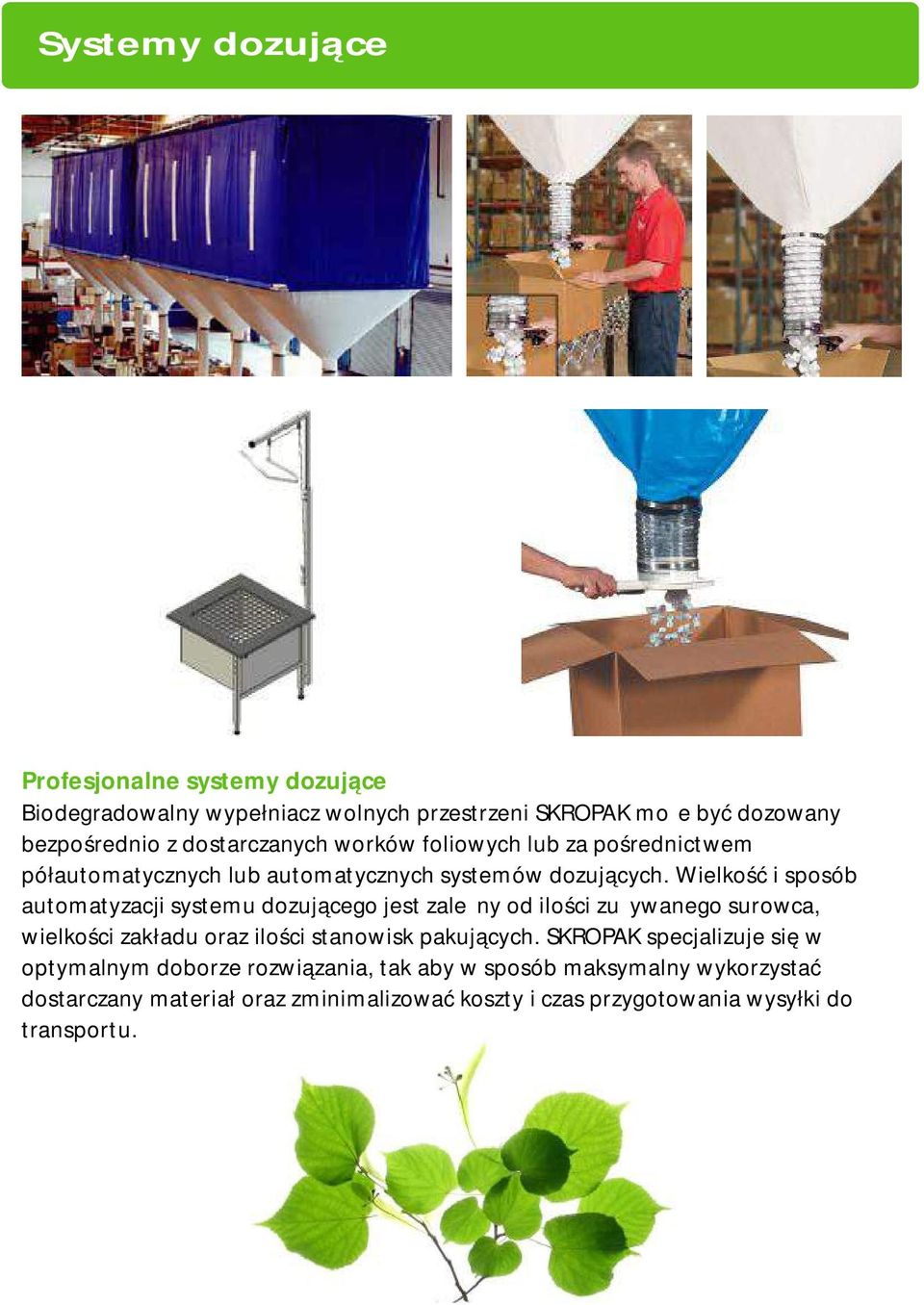 Systemy dozujące

Profesjonalne systemy dozujące
Biodegradowalny wypełniacz wolnych przestrzeni SKROPAK mo e być dozowany bezpośrednio z dostarczanych worków foliowych lub za pośrednictwem półautomatycznych lub automatycznych systemów dozujących. Wielkość i sposób automatyzacji systemu dozującego jest zale ny od ilości zu ywanego surowca, wielkości zakładu oraz ilości stanowisk pakujących. SKROPAK specjalizuje się w optymalnym doborze rozwiązania, tak aby w sposób maksymalny wykorzystać dostarczany materiał oraz zminimalizować koszty i czas przygotowania wysyłki do transportu.